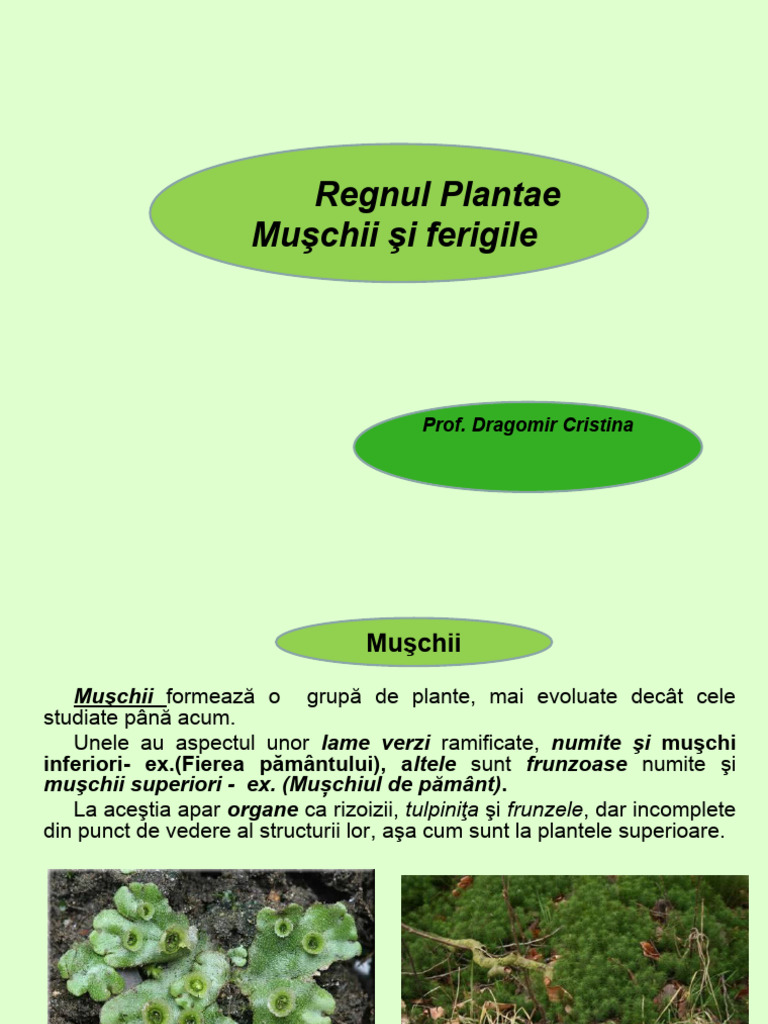 Regnul Plantae
Muşchii şi ferigile

Prof. Dragomir Cristina

Muşchii

Muşchii formează o grupă de plante, mai evoluate decât cele studiate până acum.

Unele au aspectul unor lame verzi ramificate, numite şi muşchi inferiori- ex.(Fierea pământului), altele sunt frunzoase numite şi muşchii superiori - ex. (Muşchiul de pământ).

La aceştia apar organe ca rizoizii, tulpiniţa şi frunzele, dar incomplete din punct de vedere al structurii lor, aşa cum sunt la plantele superioare.